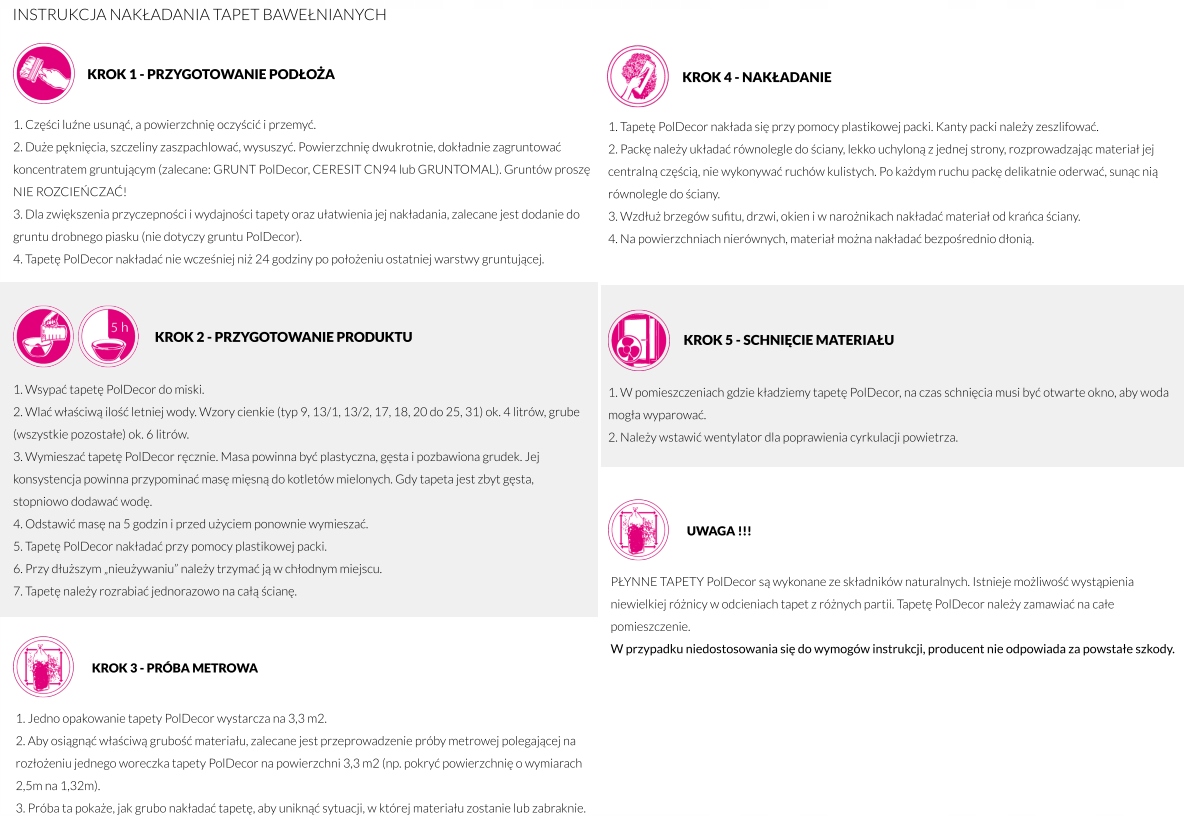 INSTRUKCJA NAKŁADANIA TAPET BAWEŁNIANYCH

KROK 1 - PRZYGOTOWANIE PODŁOŻA

1. Części luźne usunąć, a powierzchnię oczyścić i przemyć.
2. Duże pęknięcia, szczeliny zaszpachlować, wysuszyć. Powierzchnię dwukrotnie, dokładnie zagruntować koncentratem gruntującym (zalecane: GRUNT PolDecor, CERESIT CN94 lub GRUNTOMAL). Gruntów proszę NIE ROZCIEŃCZAĆ!
3. Dla zwiększenia przyczepności i wydajności tapety oraz ułatwienia jej nakładania, zalecane jest dodanie do gruntu drobnego piasku (nie dotyczy gruntu PolDecor).
4. Tapetę PolDecor nakładać nie wcześniej niż 24 godziny po położeniu ostatniej warstwy gruntującej.

5 h

KROK 2 - PRZYGOTOWANIE PRODUKTU

1. Wsypać tapetę PolDecor do miski.
2. Wlać właściwą ilość letniej wody. Wzory cienkie (typ 9, 13/1, 13/2, 17, 18, 20 do 25, 31) ok. 4 litrów, grube (wszystkie pozostałe) ok. 6 litrów.
3. Wymieszać tapetę PolDecor ręcznie. Masa powinna być plastyczna, gęsta i pozbawiona grudek. Jej konsystencja powinna przypominać masę mięsną do kotletów mielonych. Gdy tapeta jest zbyt gęsta, stopniowo dodawać wodę.
4. Odstawić masę na 5 godzin i przed użyciem ponownie wymieszać.
5. Tapetę PolDecor nakładać przy pomocy plastikowej packi.
6. Przy dłuższym „nieużywaniu" należy trzymać ją w chłodnym miejscu.
7. Tapetę należy rozrabiać jednorazowo na całą ścianę.

KROK 3 - PRÓBA METROWA

1. Jedno opakowanie tapety PolDecor wystarcza na 3,3 m2.
2. Aby osiągnąć właściwą grubość materiału, zalecane jest przeprowadzenie próby metrowej polegającej na rozłożeniu jednego woreczka tapety PolDecor na powierzchni 3,3 m2 (np. pokryć powierzchnię o wymiarach 2,5m na 1,32m).
3. Próba ta pokaże, jak grubo nakładać tapetę, aby uniknąć sytuacji, w której materiału zostanie lub zabraknie.

KROK 4 - NAKŁADANIE

1. Tapetę PolDecor nakłada się przy pomocy plastikowej packi. Kanty packi należy zeszlifować.
2. Packę należy układać równolegle do ściany, lekko uchyloną z jednej strony, rozprowadzając materiał jej centralną częścią, nie wykonywać ruchów kulistych. Po każdym ruchu packę delikatnie oderwać, sunąc nią równolegle do ściany.
3. Wzdłuż brzegów sufitu, drzwi, okien i w narożnikach nakładać materiał od krańca ściany.
4. Na powierzchniach nierównych, materiał można nakładać bezpośrednio dłonią.

KROK 5 - SCHNIĘCIE MATERIAŁU

1. W pomieszczeniach gdzie kładziemy tapetę PolDecor, na czas schnięcia musi być otwarte okno, aby woda mogła wyparować.
2. Należy wstawić wentylator dla poprawienia cyrkulacji powietrza.

UWAGA !!!

PŁYNNE TAPETY PolDecor są wykonane ze składników naturalnych. Istnieje możliwość wystąpienia niewielkiej różnicy w odcieniach tapet z różnych partii. Tapetę PolDecor należy zamawiać na całe pomieszczenie.
W przypadku niedostosowania się do wymogów instrukcji, producent nie odpowiada za powstałe szkody.